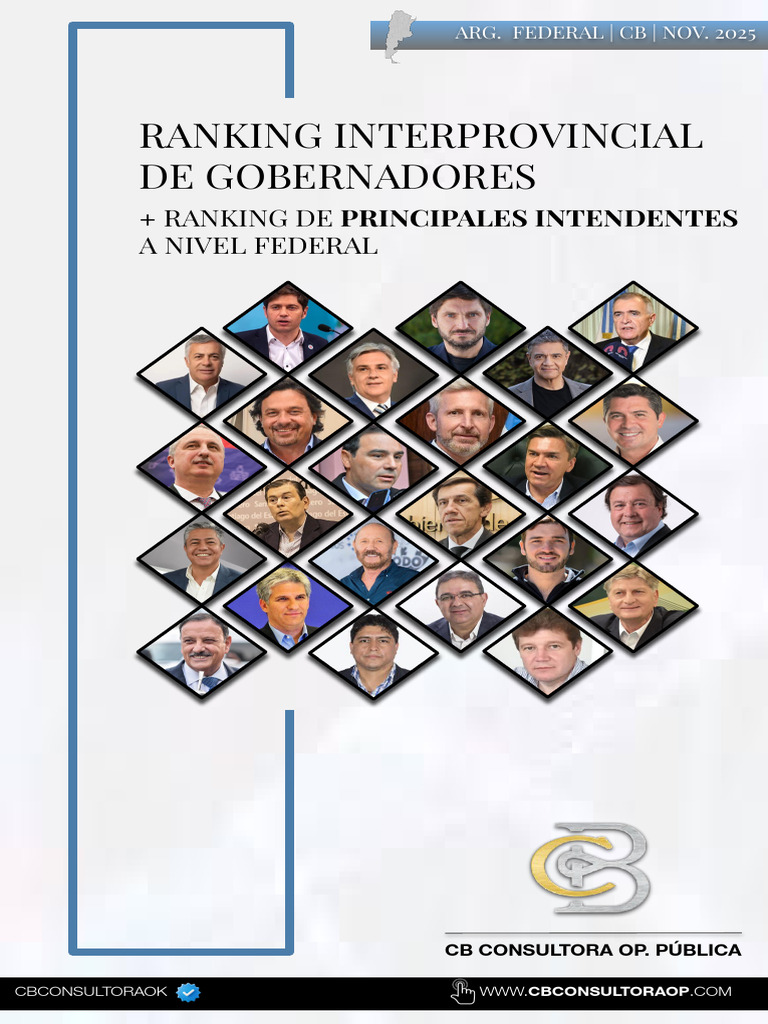 ARG. FEDERAL | CB | NOV. 2025

RANKING INTERPROVINCIAL DE GOBERNADORES

+ RANKING DE PRINCIPALES INTENDENTES A NIVEL FEDERAL

CB CONSULTORA OP. PÚBLICA

CBCONSULTORAOK

WWW.CBCONSULTORAOP.COM